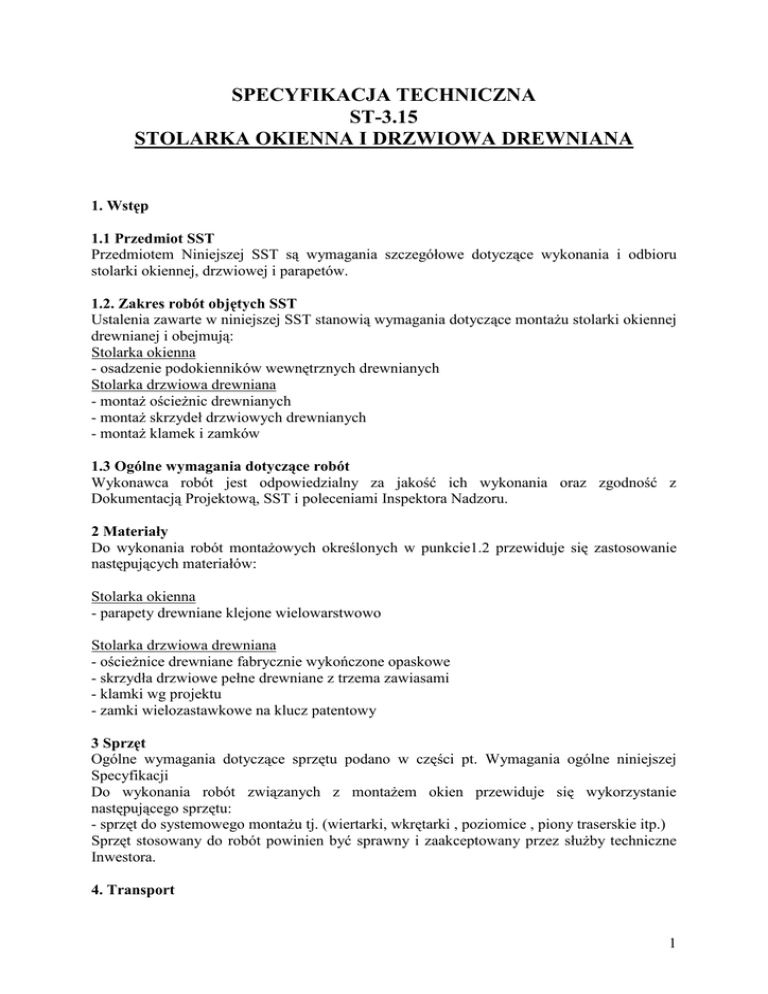 SPECYFIKACJA TECHNICZNA
ST-3.15
STOLARKA OKIENNA I DRZWIOWA DREWNIANA

1. Wstęp

1.1 Przedmiot SST
Przedmiotem Niniejszej SST są wymagania szczegółowe dotyczące wykonania i odbioru stolarki okiennej, drzwiowej i parapetów.

1.2. Zakres robót objętych SST
Ustalenia zawarte w niniejszej SST stanowią wymagania dotyczące montażu stolarki okiennej drewnianej i obejmują:
Stolarka okienna
- osadzenie podokienników wewnętrznych drewnianych
Stolarka drzwiowa drewniana
- montaż ościeżnic drewnianych
- montaż skrzydeł drzwiowych drewnianych
- montaż klamek i zamków

1.3 Ogólne wymagania dotyczące robót
Wykonawca robót jest odpowiedzialny za jakość ich wykonania oraz zgodność z Dokumentacją Projektową, SST i poleceniami Inspektora Nadzoru.

2 Materiały
Do wykonania robót montażowych określonych w punkcie1.2 przewiduje się zastosowanie następujących materiałów:

Stolarka okienna
- parapety drewniane klejone wielowarstwowo

Stolarka drzwiowa drewniana
- ościeżnice drewniane fabrycznie wykończone opaskowe
- skrzydła drzwiowe pełne drewniane z trzema zawiasami
- klamki wg projektu
- zamki wielozastawkowe na klucz patentowy

3 Sprzęt
Ogólne wymagania dotyczące sprzętu podano w części pt. Wymagania ogólne niniejszej Specyfikacji
Do wykonania robót związanych z montażem okien przewiduje się wykorzystanie następującego sprzętu:
- sprzęt do systemowego montażu tj. (wiertarki, wkrętarki , poziomice , piony traserskie itp.)
Sprzęt stosowany do robót powinien być sprawny i zaakceptowany przez służby techniczne Inwestora.

4. Transport

1